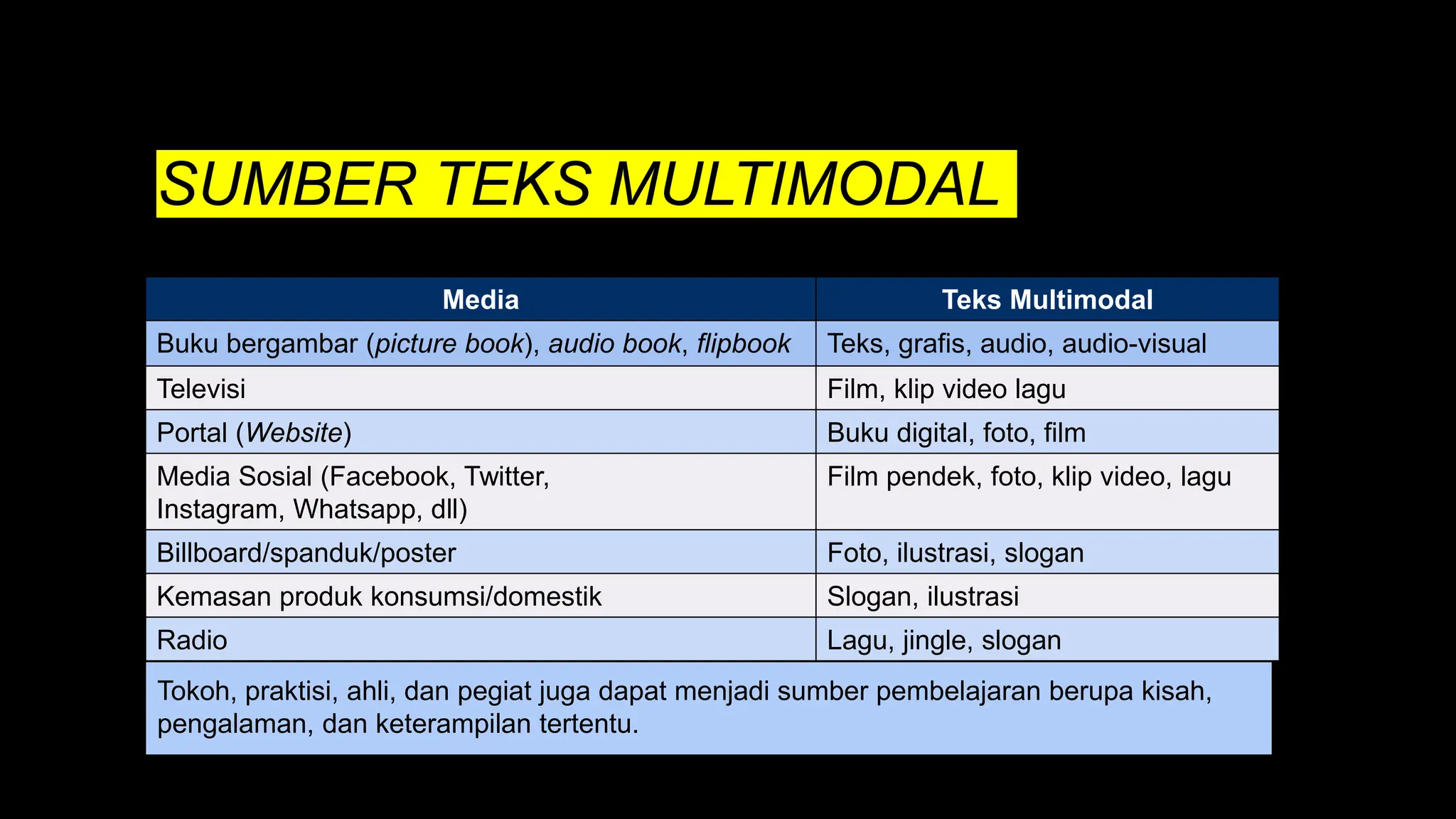 SUMBER TEKS MULTIMODAL

| Media | Teks Multimodal |
|---|---|
| Buku bergambar (picture book), audio book, flipbook | Teks, grafis, audio, audio-visual |
| Televisi | Film, klip video lagu |
| Portal (Website) | Buku digital, foto, film |
| Media Sosial (Facebook, Twitter, Instagram, Whatsapp, dll) | Film pendek, foto, klip video, lagu |
| Billboard/spanduk/poster | Foto, ilustrasi, slogan |
| Kemasan produk konsumsi/domestik | Slogan, ilustrasi |
| Radio | Lagu, jingle, slogan |

Tokoh, praktisi, ahli, dan pegiat juga dapat menjadi sumber pembelajaran berupa kisah, pengalaman, dan keterampilan tertentu.